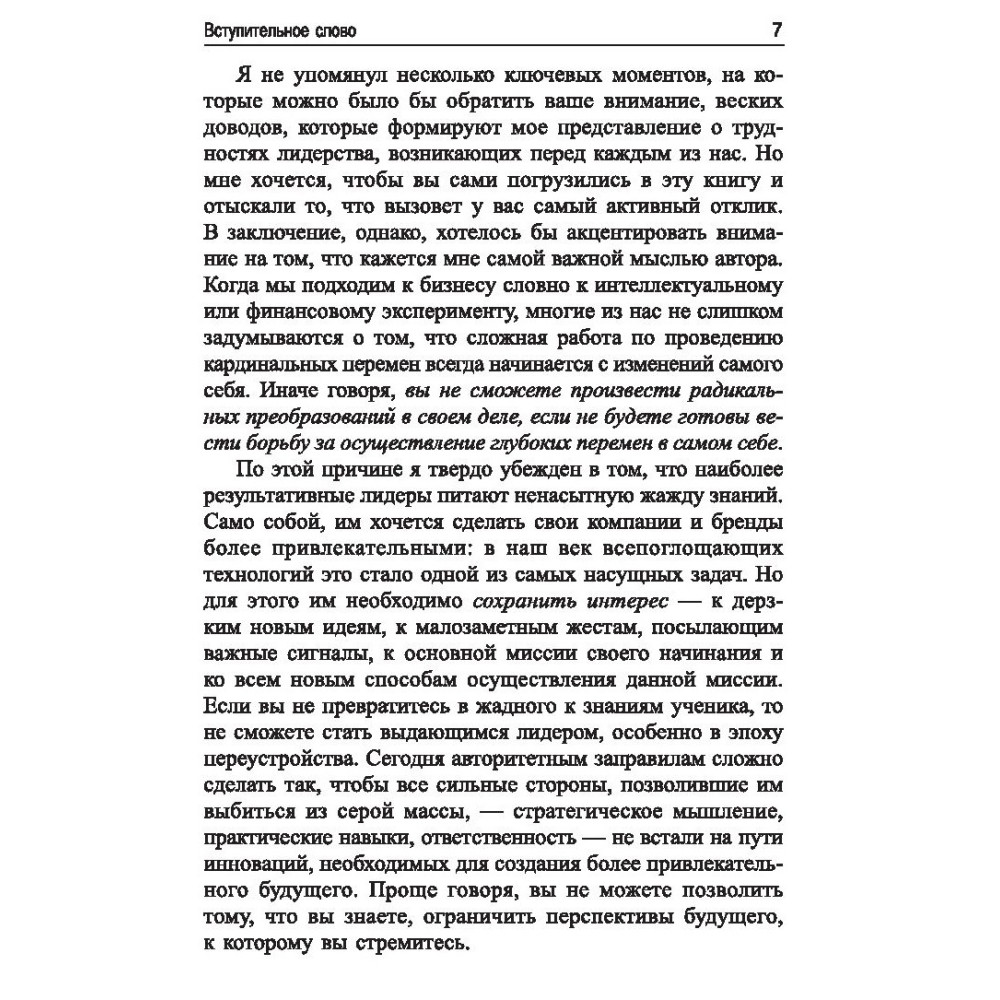 Вступительное слово 7

Я не упомянул несколько ключевых моментов, на которые можно было бы обратить ваше внимание, веских доводов, которые формируют мое представление о трудностях лидерства, возникающих перед каждым из нас. Но мне хочется, чтобы вы сами погрузились в эту книгу и отыскали то, что вызовет у вас самый активный отклик. В заключение, однако, хотелось бы акцентировать внимание на том, что кажется мне самой важной мыслью автора. Когда мы подходим к бизнесу словно к интеллектуальному или финансовому эксперименту, многие из нас не слишком задумываются о том, что сложная работа по проведению кардинальных перемен всегда начинается с изменений самого себя. Иначе говоря, вы не сможете произвести радикальных преобразований в своем деле, если не будете готовы вести борьбу за осуществление глубоких перемен в самом себе.

По этой причине я твердо убежден в том, что наиболее результативные лидеры питают ненасытную жажду знаний. Само собой, им хочется сделать свои компании и бренды более привлекательными: в наш век всепоглощающих технологий это стало одной из самых насущных задач. Но для этого им необходимо сохранить интерес — к дерзким новым идеям, к малозаметным жестам, посылающим важные сигналы, к основной миссии своего начинания и ко всем новым способам осуществления данной миссии. Если вы не превратитесь в жадного к знаниям ученика, то не сможете стать выдающимся лидером, особенно в эпоху переустройства. Сегодня авторитетным заправилам сложно сделать так, чтобы все сильные стороны, позволившие им выбиться из серой массы, — стратегическое мышление, практические навыки, ответственность — не встали на пути инноваций, необходимых для создания более привлекательного будущего. Проще говоря, вы не можете позволить тому, что вы знаете, ограничить перспективы будущего, к которому вы стремитесь.